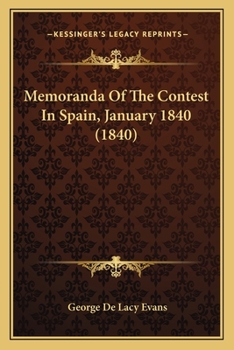 —KESSINGER'S LEGACY REPRINTS—

Memoranda Of The Contest In Spain, January 1840 (1840)

George De Lacy Evans